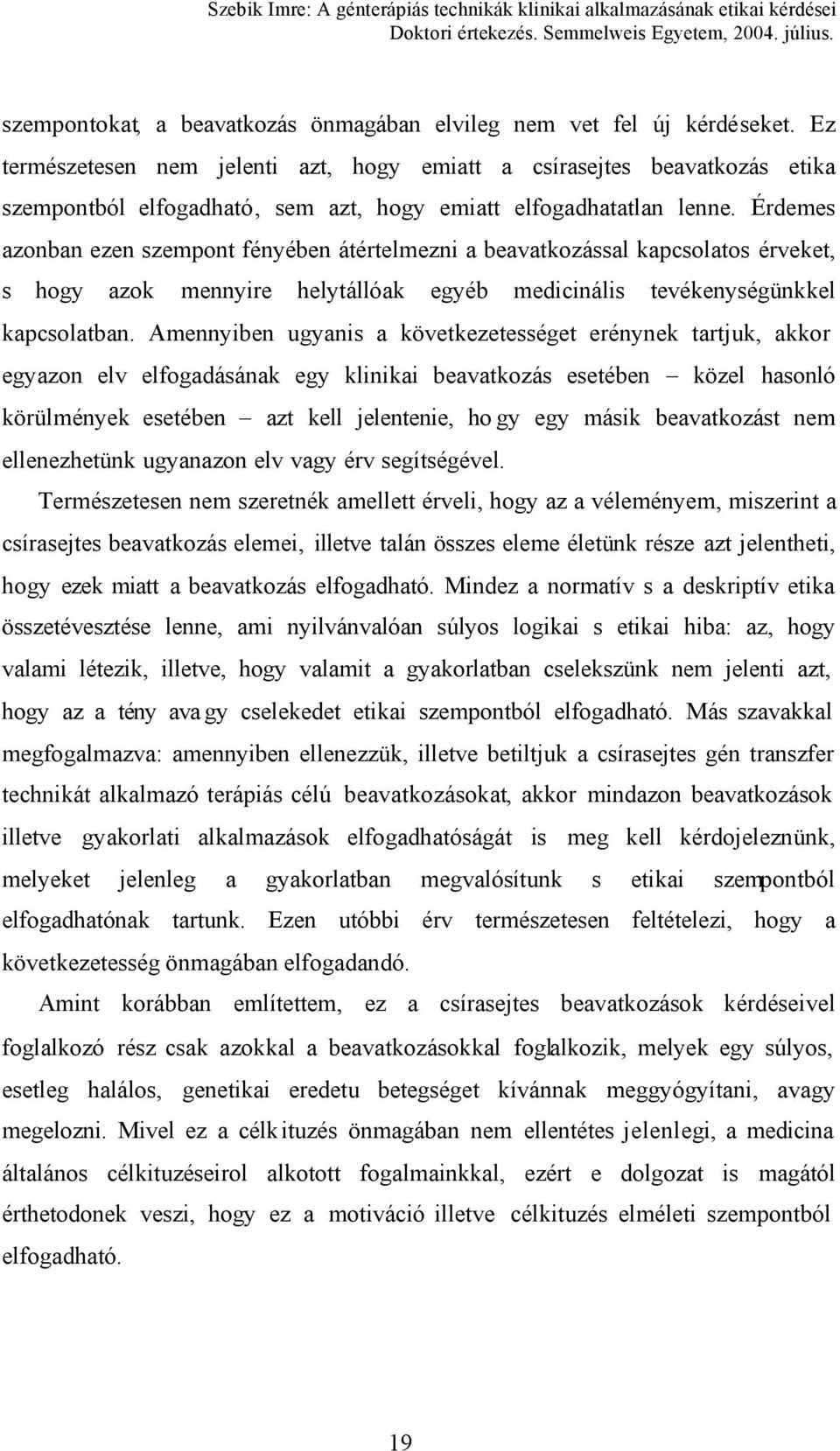 Szebik Imre: A génterápiás technikák klinikai alkalmazásának etikai kérdései
Doktori értekezés. Semmelweis Egyetem, 2004. július.

szempontokat, a beavatkozás önmagában elvileg nem vet fel új kérdéseket. Ez természetesen nem jelenti azt, hogy emiatt a csírasejtes beavatkozás etika szempontból elfogadható, sem azt, hogy emiatt elfogadhatatlan lenne. Érdemes azonban ezen szempont fényében átértelmezni a beavatkozással kapcsolatos érveket, s hogy azok mennyire helytállóak egyéb medicinális tevékenységünkkel kapcsolatban. Amennyiben ugyanis a következetességet erénynek tartjuk, akkor egyazon elv elfogadásának egy klinikai beavatkozás esetében – közel hasonló körülmények esetében – azt kell jelentenie, hogy egy másik beavatkozást nem ellenezhetünk ugyanazon elv vagy érv segítségével.

Természetesen nem szeretnék amellett érveli, hogy az a véleményem, miszerint a csírasejtes beavatkozás elemei, illetve talán összes eleme életünk része azt jelentheti, hogy ezek miatt a beavatkozás elfogadható. Mindez a normatív s a deskriptív etika összetévesztése lenne, ami nyilvánvalóan súlyos logikai s etikai hiba: az, hogy valami létezik, illetve, hogy valamit a gyakorlatban cselekszünk nem jelenti azt, hogy az a tény avagy cselekedet etikai szempontból elfogadható. Más szavakkal megfogalmazva: amennyiben ellenezzük, illetve betiltjuk a csírasejtes gén transzfer technikát alkalmazó terápiás célú beavatkozásokat, akkor mindazon beavatkozások illetve gyakorlati alkalmazások elfogadhatóságát is meg kell kérdojeleznünk, melyeket jelenleg a gyakorlatban megvalósítunk s etikai szempontból elfogadhatónak tartunk. Ezen utóbbi érv természetesen feltételezi, hogy a következetesség önmagában elfogadandó.

Amint korábban említettem, ez a csírasejtes beavatkozások kérdéseivel foglalkozó rész csak azokkal a beavatkozásokkal foglalkozik, melyek egy súlyos, esetleg halálos, genetikai eredetu betegséget kívánnak meggyógyítani, avagy megelozni. Mivel ez a célkituzés önmagában nem ellentétes jelenlegi, a medicina általános célkituzéseirol alkotott fogalmainkkal, ezért e dolgozat is magától érthetodonek veszi, hogy ez a motiváció illetve célkituzés elméleti szempontból elfogadható.

19